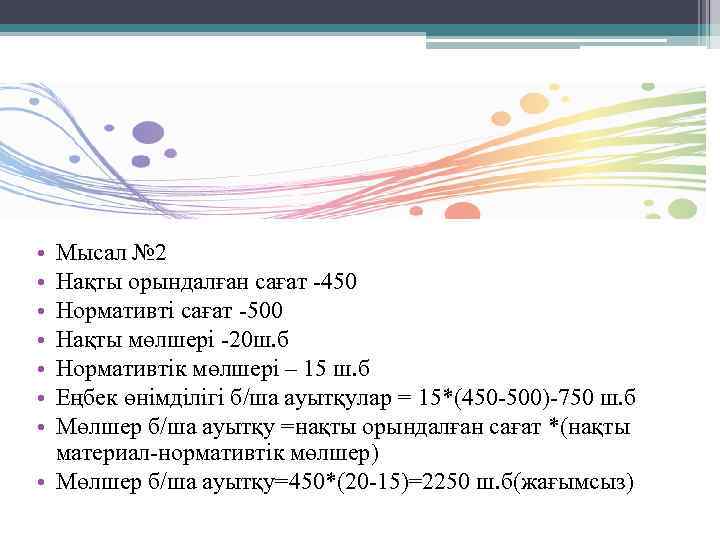 • Мысал №2
• Нақты орындалған сағат -450
• Нормативті сағат -500
• Нақты мөлшері -20ш.б
• Нормативтік мөлшері – 15 ш.б
• Еңбек өнімділігі б/ша ауытқулар = 15*(450-500)-750 ш.б
• Мөлшер б/ша ауытқу =нақты орындалған сағат *(нақты материал-нормативтік мөлшер)
• Мөлшер б/ша ауытқу=450*(20-15)=2250 ш.б(жағымсыз)